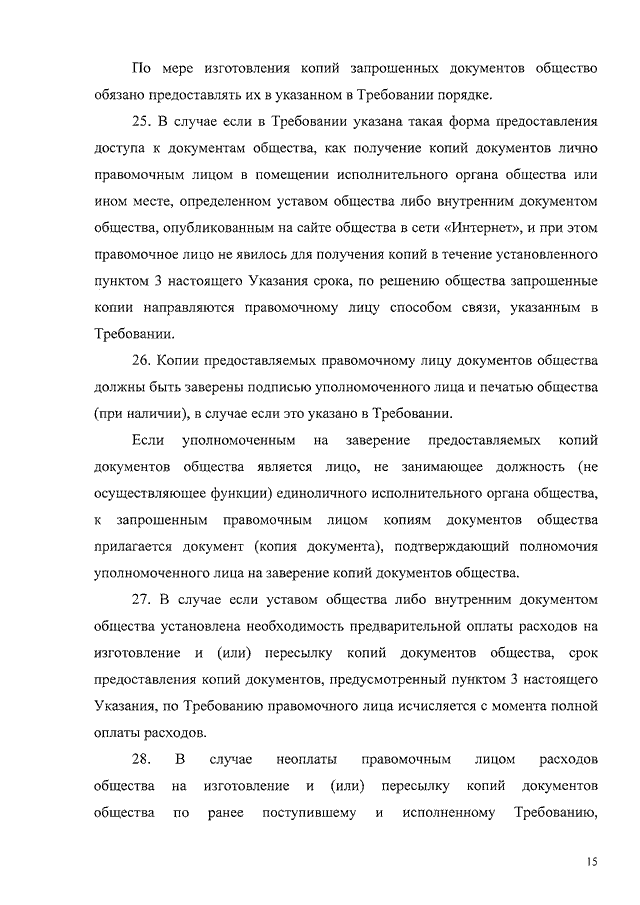 По мере изготовления копий запрошенных документов общество обязано предоставлять их в указанном в Требовании порядке.

25. В случае если в Требовании указана такая форма предоставления доступа к документам общества, как получение копий документов лично правомочным лицом в помещении исполнительного органа общества или ином месте, определенном уставом общества либо внутренним документом общества, опубликованным на сайте общества в сети «Интернет», и при этом правомочное лицо не явилось для получения копий в течение установленного пунктом 3 настоящего Указания срока, по решению общества запрошенные копии направляются правомочному лицу способом связи, указанным в Требовании.

26. Копии предоставляемых правомочному лицу документов общества должны быть заверены подписью уполномоченного лица и печатью общества (при наличии), в случае если это указано в Требовании.

Если уполномоченным на заверение предоставляемых копий документов общества является лицо, не занимающее должность (не осуществляющее функции) единоличного исполнительного органа общества, к запрошенным правомочным лицом копиям документов общества прилагается документ (копия документа), подтверждающий полномочия уполномоченного лица на заверение копий документов общества.

27. В случае если уставом общества либо внутренним документом общества установлена необходимость предварительной оплаты расходов на изготовление и (или) пересылку копий документов общества, срок предоставления копий документов, предусмотренный пунктом 3 настоящего Указания, по Требованию правомочного лица исчисляется с момента полной оплаты расходов.

28. В случае неоплаты правомочным лицом расходов общества на изготовление и (или) пересылку копий документов общества по ранее поступившему и исполненному Требованию,

15